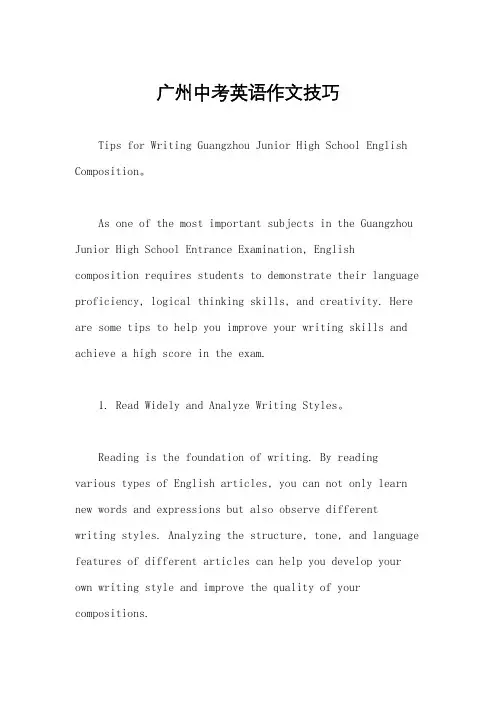 广州中考英语作文技巧

Tips for Writing Guangzhou Junior High School English Composition。

As one of the most important subjects in the Guangzhou Junior High School Entrance Examination, English composition requires students to demonstrate their language proficiency, logical thinking skills, and creativity. Here are some tips to help you improve your writing skills and achieve a high score in the exam.

1. Read Widely and Analyze Writing Styles。

Reading is the foundation of writing. By reading various types of English articles, you can not only learn new words and expressions but also observe different writing styles. Analyzing the structure, tone, and language features of different articles can help you develop your own writing style and improve the quality of your compositions.